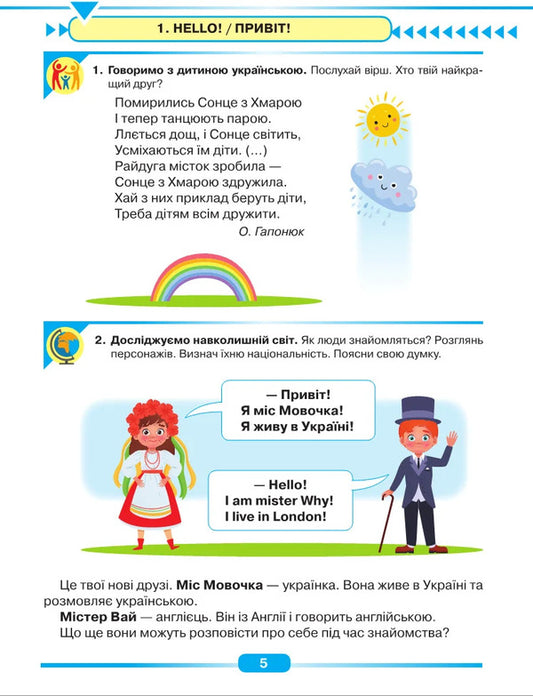 1. HELLO! / ПРИВІТ!

1. **Говоримо з дитиною українською.** Послухай вірш. Хто твій найкращий друг?

Помирились Сонце з Хмарою
І тепер танцюють парою.
Ллється дощ, і Сонце світить,
Усміхаються їм діти. (...)
Райдуга місток зробила —
Сонце з Хмарою здружила.
Хай з них приклад беруть діти,
Треба дітям всім дружити.
О. Гапонюк

2. **Досліджуємо навколишній світ.** Як люди знайомляться? Розглянь персонажів. Визнач їхню національність. Поясни свою думку.

— Привіт!
Я міс Мовочка!
Я живу в Україні!

— Hello!
I am mister Why!
I live in London!

Це твої нові друзі. **Міс Мовочка** — українка. Вона живе в Україні та розмовляє українською.

**Містер Вай** — англієць. Він із Англії і говорить англійською.

Що ще вони можуть розповісти про себе під час знайомства?

5